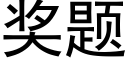 奖题